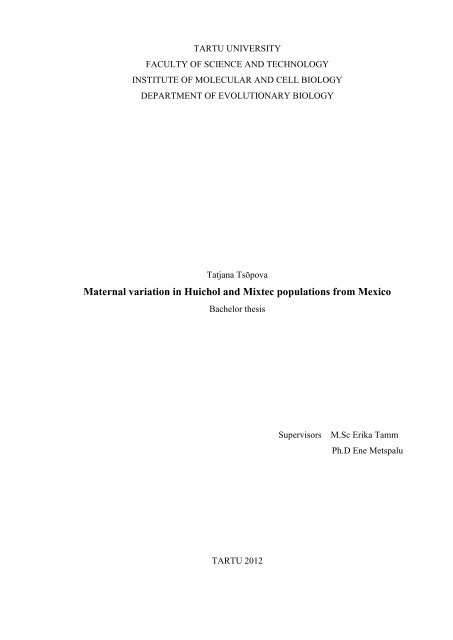 TARTU UNIVERSITY
FACULTY OF SCIENCE AND TECHNOLOGY
INSTITUTE OF MOLECULAR AND CELL BIOLOGY
DEPARTMENT OF EVOLUTIONARY BIOLOGY

Tatjana Tsõpova

Maternal variation in Huichol and Mixtec populations from Mexico

Bachelor thesis

Supervisors M.Sc Erika Tamm
Ph.D Ene Metspalu

TARTU 2012